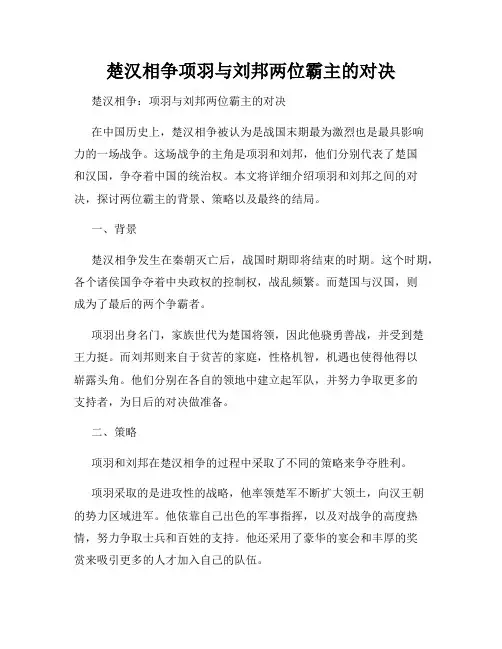 楚汉相争项羽与刘邦两位霸主的对决

楚汉相争：项羽与刘邦两位霸主的对决

在中国历史上，楚汉相争被认为是战国末期最为激烈也是最具影响力的一场战争。这场战争的主角是项羽和刘邦，他们分别代表了楚国和汉国，争夺着中国的统治权。本文将详细介绍项羽和刘邦之间的对决，探讨两位霸主的背景、策略以及最终的结局。

一、背景

楚汉相争发生在秦朝灭亡后，战国时期即将结束的时期。这个时期，各个诸侯国争夺着中央政权的控制权，战乱频繁。而楚国与汉国，则成为了最后的两个争霸者。

项羽出身名门，家族世代为楚国将领，因此他骁勇善战，并受到楚王力挺。而刘邦则来自于贫苦的家庭，性格机智，机遇也使得他得以崭露头角。他们分别在各自的领地中建立起军队，并努力争取更多的支持者，为日后的对决做准备。

二、策略

项羽和刘邦在楚汉相争的过程中采取了不同的策略来争夺胜利。

项羽采取的是进攻性的战略，他率领楚军不断扩大领土，向汉王朝的势力区域进军。他依靠自己出色的军事指挥，以及对战争的高度热情，努力争取士兵和百姓的支持。他还采用了豪华的宴会和丰厚的奖赏来吸引更多的人才加入自己的队伍。